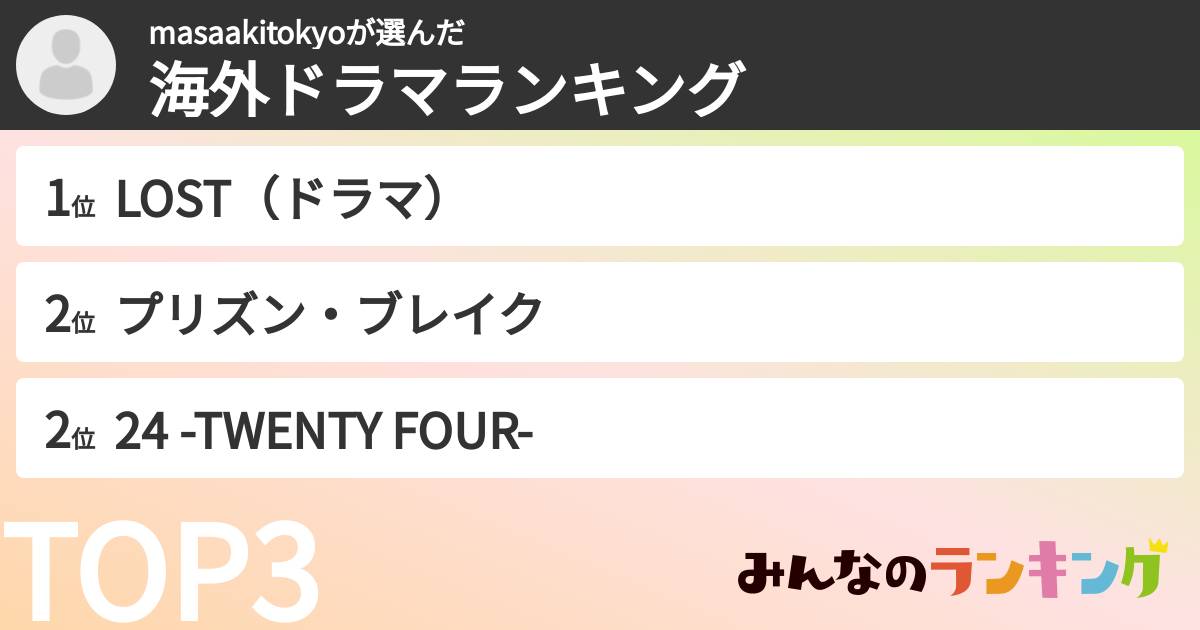 masaakitokyoが選んだ
海外ドラマランキング

1位 LOST（ドラマ）

2位 プリズン・ブレイク

2位 24 -TWENTY FOUR-

TOP3

みんなのランキング